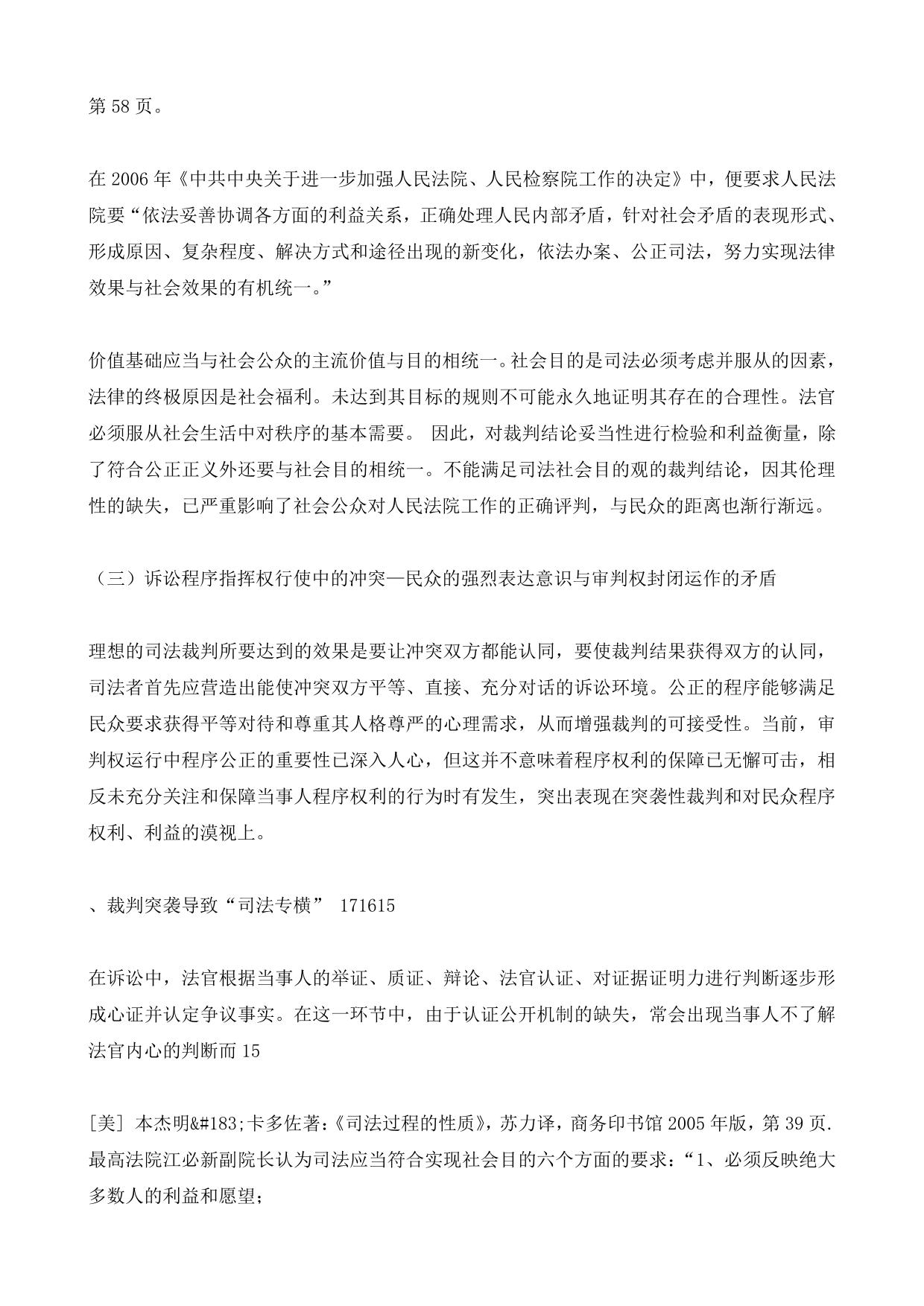 第 58 页。

在 2006 年《中共中央关于进一步加强人民法院、人民检察院工作的决定》中，便要求人民法院要“依法妥善协调各方面的利益关系，正确处理人民内部矛盾，针对社会矛盾的表现形式、形成原因、复杂程度、解决方式和途径出现的新变化，依法办案、公正司法，努力实现法律效果与社会效果的有机统一。”

价值基础应当与社会公众的主流价值与目的相统一。社会目的是司法必须考虑并服从的因素，法律的终极原因是社会福利。未达到其目标的规则不可能永久地证明其存在的合理性。法官必须服从社会生活中对秩序的基本需要。 因此，对裁判结论妥当性进行检验和利益衡量，除了符合公正正义外还要与社会目的相统一。不能满足司法社会目的观的裁判结论，因其伦理性的缺失，已严重影响了社会公众对人民法院工作的正确评判，与民众的距离也渐行渐远。

（三）诉讼程序指挥权行使中的冲突—民众的强烈表达意识与审判权封闭运作的矛盾

理想的司法裁判所要达到的效果是要让冲突双方都能认同，要使裁判结果获得双方的认同，司法者首先应营造出能使冲突双方平等、直接、充分对话的诉讼环境。公正的程序能够满足民众要求获得平等对待和尊重其人格尊严的心理需求，从而增强裁判的可接受性。当前，审判权运行中程序公正的重要性已深入人心，但这并不意味着程序权利的保障已无懈可击，相反未充分关注和保障当事人程序权利的行为时有发生，突出表现在突袭性裁判和对民众程序权利、利益的漠视上。

、裁判突袭导致“司法专横” 171615

在诉讼中，法官根据当事人的举证、质证、辩论、法官认证、对证据证明力进行判断逐步形成心证并认定争议事实。在这一环节中，由于认证公开机制的缺失，常会出现当事人不了解法官内心的判断而 15

[美] 本杰明&#183;卡多佐著：《司法过程的性质》，苏力译，商务印书馆 2005 年版，第 39 页. 最高法院江必新副院长认为司法应当符合实现社会目的六个方面的要求：“1、必须反映绝大多数人的利益和愿望；